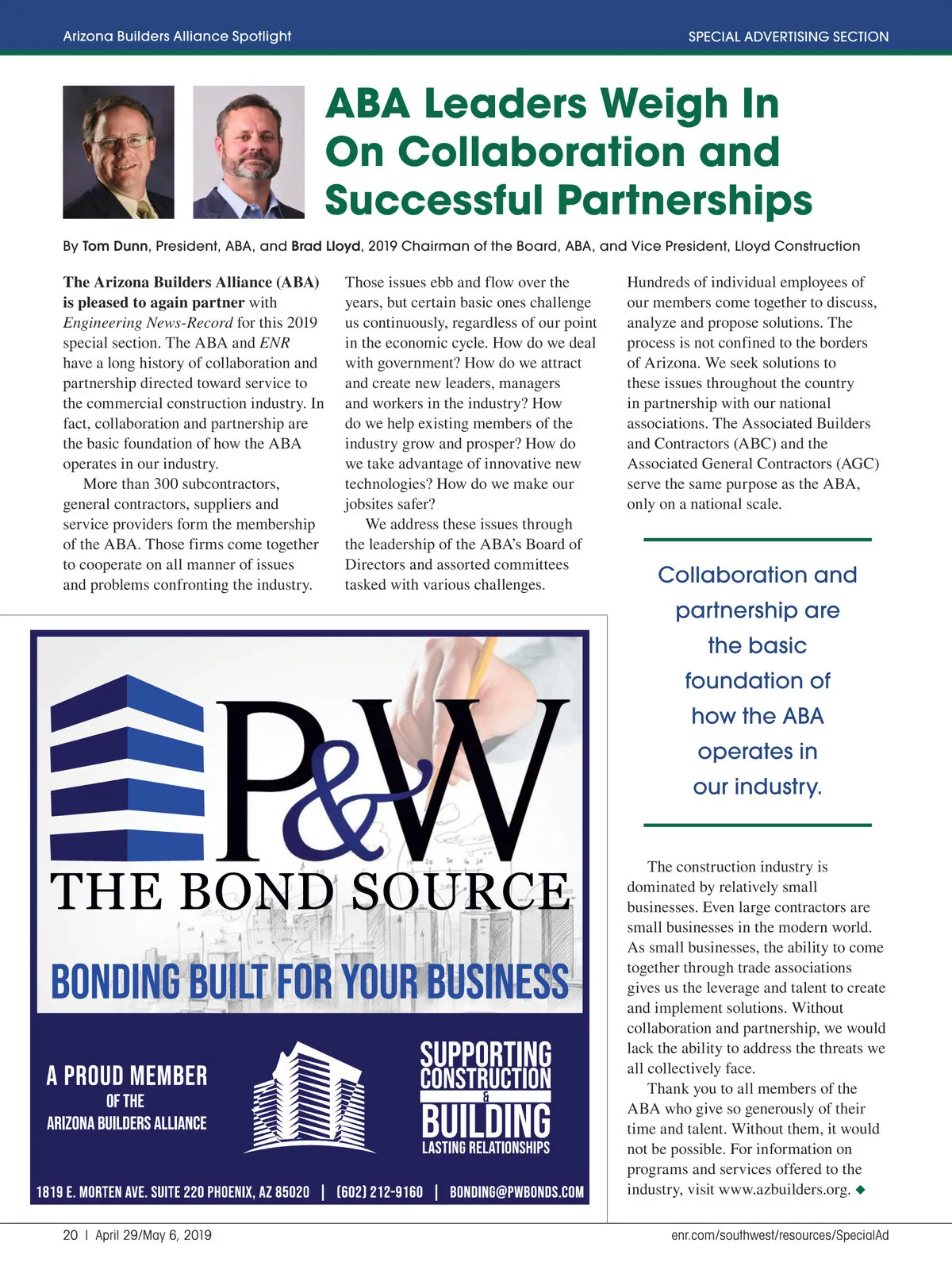 Arizona Builders Alliance Spotlight

SPECIAL ADVERTISING SECTION

ABA Leaders Weigh In On Collaboration and Successful Partnerships

By Tom Dunn, President, ABA, and Brad Lloyd, 2019 Chairman of the Board, ABA, and Vice President, Lloyd Construction

The Arizona Builders Alliance (ABA) is pleased to again partner with Engineering News-Record for this 2019 special section. The ABA and ENR have a long history of collaboration and partnership directed toward service to the commercial construction industry. In fact, collaboration and partnership are the basic foundation of how the ABA operates in our industry.

More than 300 subcontractors, general contractors, suppliers and service providers form the membership of the ABA. Those firms come together to cooperate on all manner of issues and problems confronting the industry.

Those issues ebb and flow over the years, but certain basic ones challenge us continuously, regardless of our point in the economic cycle. How do we deal with government? How do we attract and create new leaders, managers and workers in the industry? How do we help existing members of the industry grow and prosper? How do we take advantage of innovative new technologies? How do we make our jobsites safer?

We address these issues through the leadership of the ABA's Board of Directors and assorted committees tasked with various challenges.

Hundreds of individual employees of our members come together to discuss, analyze and propose solutions. The process is not confined to the borders of Arizona. We seek solutions to these issues throughout the country in partnership with our national associations. The Associated Builders and Contractors (ABC) and the Associated General Contractors (AGC) serve the same purpose as the ABA, only on a national scale.

Collaboration and partnership are the basic foundation of how the ABA operates in our industry.

The construction industry is dominated by relatively small businesses. Even large contractors are small businesses in the modern world. As small businesses, the ability to come together through trade associations gives us the leverage and talent to create and implement solutions. Without collaboration and partnership, we would lack the ability to address the threats we all collectively face.

Thank you to all members of the ABA who give so generously of their time and talent. Without them, it would not be possible. For information on programs and services offered to the industry, visit www.azbuilders.org. ◆

P&W
THE BOND SOURCE
BONDING BUILT FOR YOUR BUSINESS
A PROUD MEMBER OF THE ARIZONA BUILDERS ALLIANCE
SUPPORTING CONSTRUCTION & BUILDING LASTING RELATIONSHIPS
1819 E. MORTEN AVE. SUITE 220 PHOENIX, AZ 85020 | (602) 212-9160 | BONDING@PWBONDS.COM

20 | April 29/May 6, 2019

enr.com/southwest/resources/SpecialAd